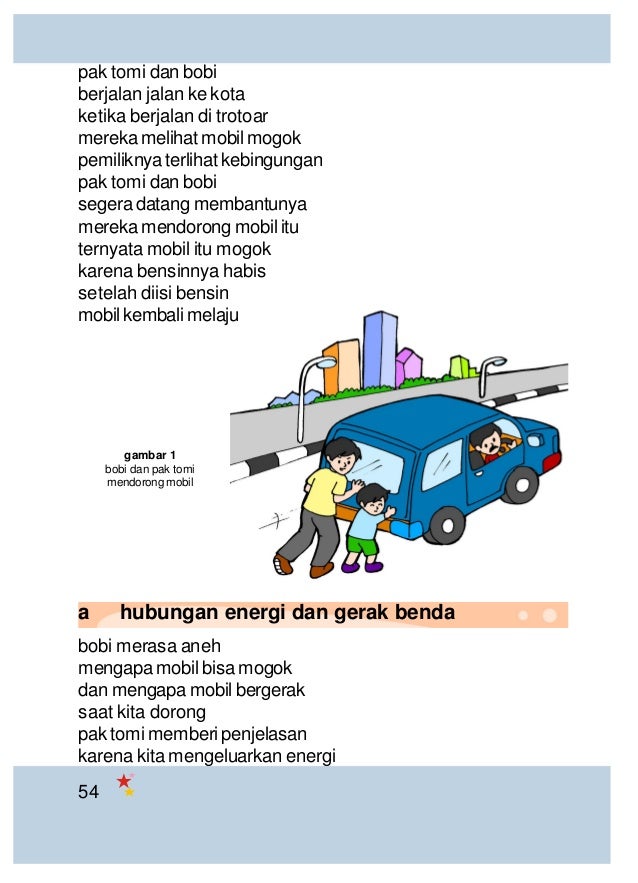 pak tomi dan bobi
berjalan jalan ke kota
ketika berjalan di trotoar
mereka melihat mobil mogok
pemiliknya terlihat kebingungan
pak tomi dan bobi
segera datang membantunya
mereka mendorong mobil itu
ternyata mobil itu mogok
karena bensinnya habis
setelah diisi bensin
mobil kembali melaju

gambar 1
bobi dan pak tomi mendorong mobil

a hubungan energi dan gerak benda

bobi merasa aneh
mengapa mobil bisa mogok
dan mengapa mobil bergerak
saat kita dorong
pak tomi memberi penjelasan
karena kita mengeluarkan energi

54